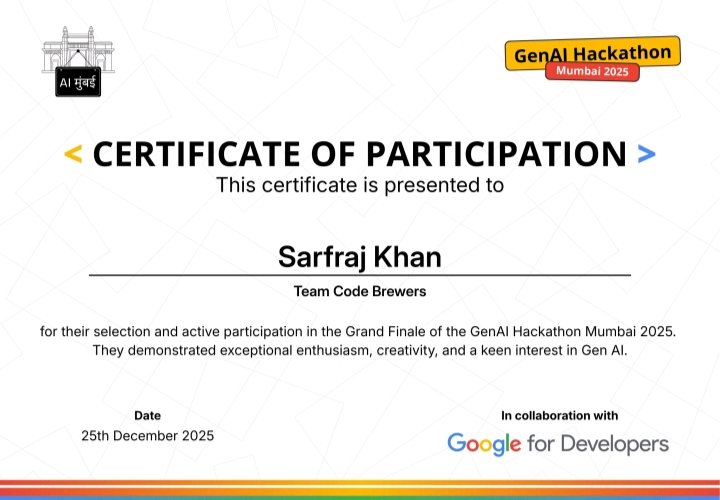 AI मुंबई

GenAI Hackathon
Mumbai 2025

< CERTIFICATE OF PARTICIPATION >
This certificate is presented to

Sarfraj Khan

Team Code Brewers

for their selection and active participation in the Grand Finale of the GenAI Hackathon Mumbai 2025. They demonstrated exceptional enthusiasm, creativity, and a keen interest in Gen AI.

Date
25th December 2025

In collaboration with
Google for Developers